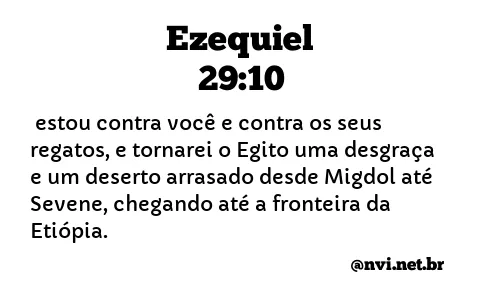 Ezequiel
29:10

estou contra você e contra os seus regatos, e tornarei o Egito uma desgraça e um deserto arrasado desde Migdol até Sevene, chegando até a fronteira da Etiópia.

@nvi.net.br